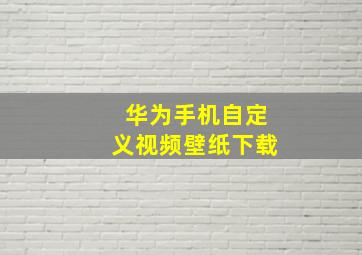 华为手机自定义视频壁纸下载